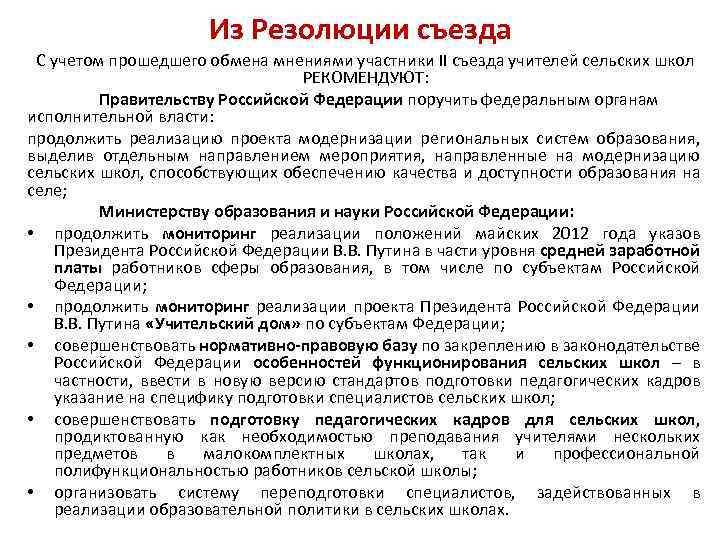 Из Резолюции съезда

С учетом прошедшего обмена мнениями участники II съезда учителей сельских школ РЕКОМЕНДУЮТ:

Правительству Российской Федерации поручить федеральным органам исполнительной власти:

продолжить реализацию проекта модернизации региональных систем образования, выделив отдельным направлением мероприятия, направленные на модернизацию сельских школ, способствующих обеспечению качества и доступности образования на селе;

Министерству образования и науки Российской Федерации:

• продолжить мониторинг реализации положений майских 2012 года указов Президента Российской Федерации В.В. Путина в части уровня средней заработной платы работников сферы образования, в том числе по субъектам Российской Федерации;

• продолжить мониторинг реализации проекта Президента Российской Федерации В.В. Путина «Учительский дом» по субъектам Федерации;

• совершенствовать нормативно-правовую базу по закреплению в законодательстве Российской Федерации особенностей функционирования сельских школ – в частности, ввести в новую версию стандартов подготовки педагогических кадров указание на специфику подготовки специалистов сельских школ;

• совершенствовать подготовку педагогических кадров для сельских школ, продиктованную как необходимостью преподавания учителями нескольких предметов в малокомплектных школах, так и профессиональной полифункциональностью работников сельской школы;

• организовать систему переподготовки специалистов, задействованных в реализации образовательной политики в сельских школах.